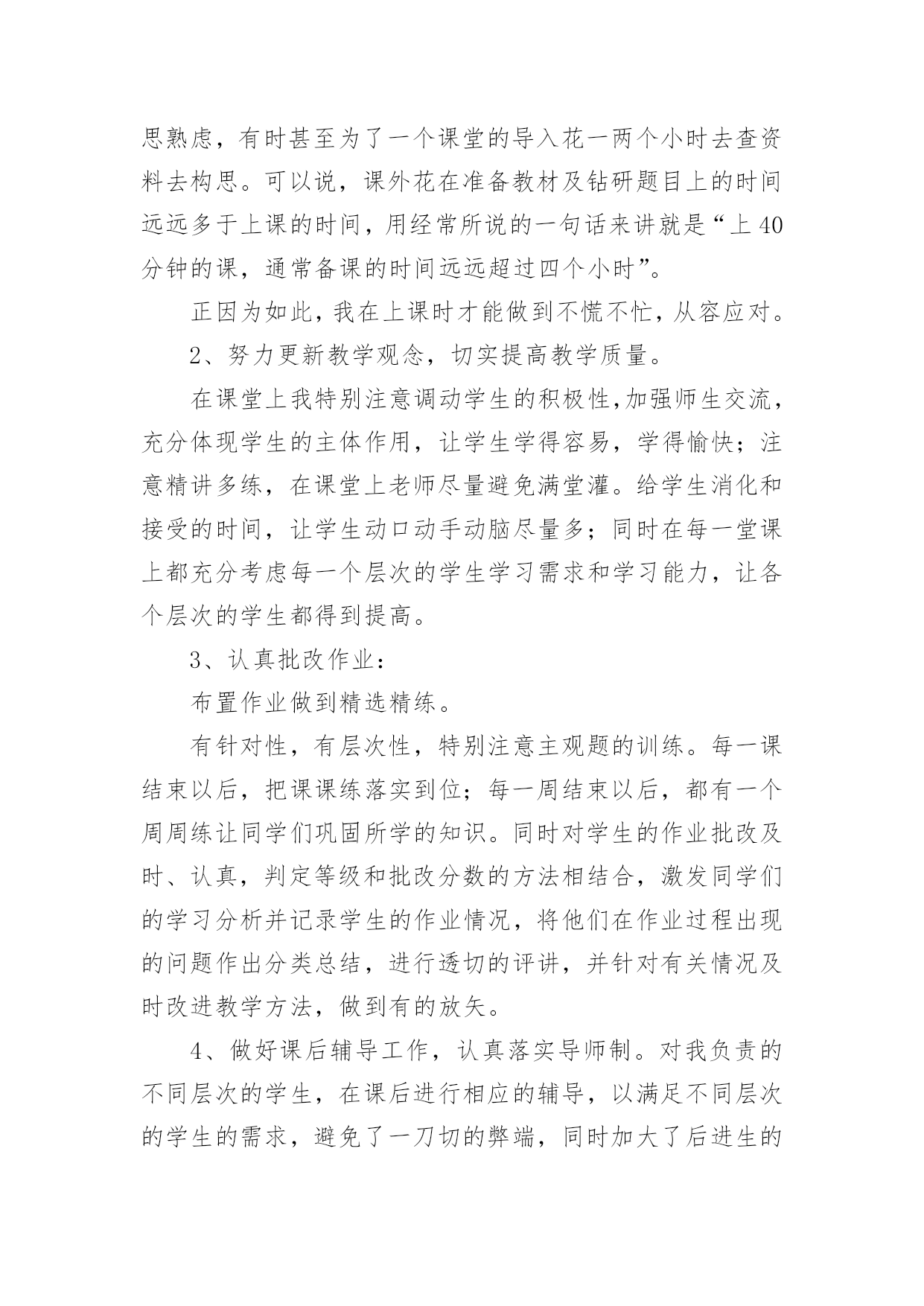 思熟虑，有时甚至为了一个课堂的导入花一两个小时去查资料去构思。可以说，课外花在准备教材及钻研题目上的时间远远多于上课的时间，用经常所说的一句话来讲就是“上40分钟的课，通常备课的时间远远超过四个小时”。

正因为如此，我在上课时才能做到不慌不忙，从容应对。

2、努力更新教学观念，切实提高教学质量。

在课堂上我特别注意调动学生的积极性,加强师生交流，充分体现学生的主体作用，让学生学得容易，学得愉快；注意精讲多练，在课堂上老师尽量避免满堂灌。给学生消化和接受的时间，让学生动口动手动脑尽量多；同时在每一堂课上都充分考虑每一个层次的学生学习需求和学习能力，让各个层次的学生都得到提高。

3、认真批改作业：

布置作业做到精选精练。

有针对性，有层次性，特别注意主观题的训练。每一课结束以后，把课课练落实到位；每一周结束以后，都有一个周周练让同学们巩固所学的知识。同时对学生的作业批改及时、认真，判定等级和批改分数的方法相结合，激发同学们的学习分析并记录学生的作业情况，将他们在作业过程出现的问题作出分类总结，进行透切的评讲，并针对有关情况及时改进教学方法，做到有的放矢。

4、做好课后辅导工作，认真落实导师制。对我负责的不同层次的学生，在课后进行相应的辅导，以满足不同层次的学生的需求，避免了一刀切的弊端，同时加大了后进生的